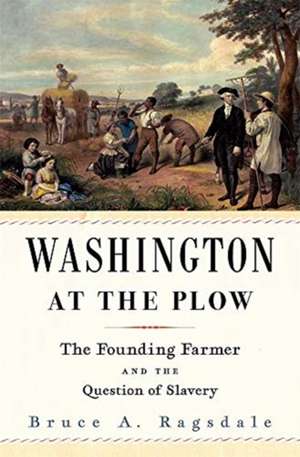 WASHINGTON
AT THE PLOW

The Founding Farmer
AND THE
Question of Slavery

Bruce A. Ragsdale